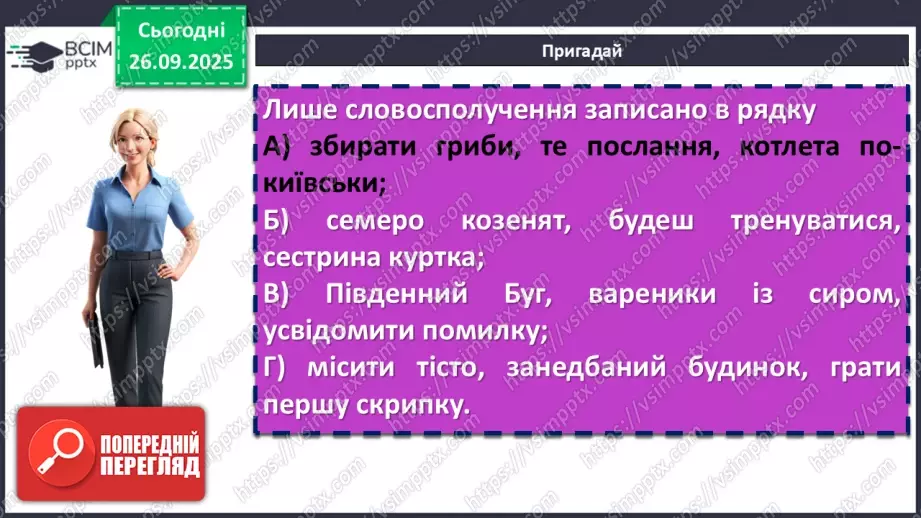 ВСІМ pptx

Сьогодні 26.09.2025

Пригадай

Лише словосполучення записано в рядку
А) збирати гриби, те послання, котлета по-київськи;
Б) семеро козенят, будеш тренуватися, сестрина куртка;
В) Південний Буг, вареники із сиром, усвідомити помилку;
Г) місити тісто, занедбаний будинок, грати першу скрипку.

ПОПЕРЕДНІЙ ПЕРЕГЛЯД

https://vsimpptx.com